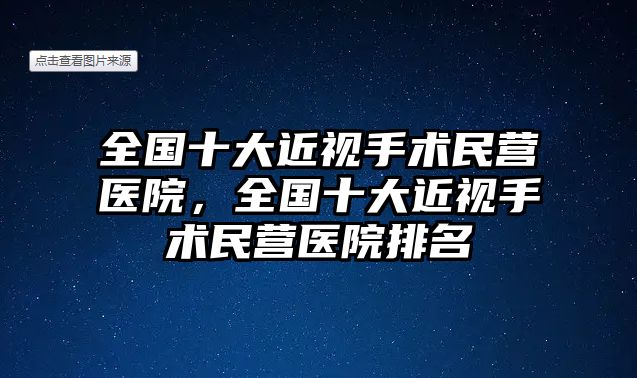 点击查看图片来源

全国十大近视手术民营医院，全国十大近视手术民营医院排名